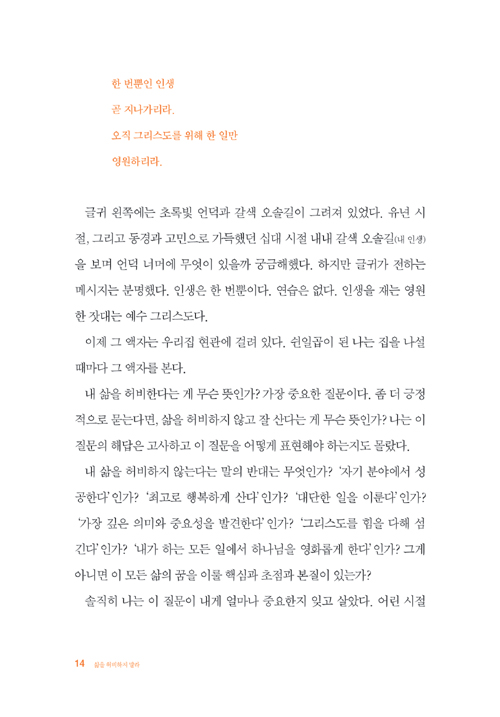 한 번뿐인 인생
곧 지나가리라.
오직 그리스도를 위해 한 일만
영원하리라.

글귀 왼쪽에는 초록빛 언덕과 갈색 오솔길이 그려져 있었다. 유년 시절, 그리고 동경과 고민으로 가득했던 십대 시절 내내 갈색 오솔길(내 인생)을 보며 언덕 너머에 무엇이 있을까 궁금해했다. 하지만 글귀가 전하는 메시지는 분명했다. 인생은 한 번뿐이다. 연습은 없다. 인생을 재는 영원한 잣대는 예수 그리스도다.

이제 그 액자는 우리집 현관에 걸려 있다. 쉰일곱이 된 나는 집을 나설 때마다 그 액자를 본다.

내 삶을 허비한다는 게 무슨 뜻인가? 가장 중요한 질문이다. 좀 더 긍정적으로 묻는다면, 삶을 허비하지 않고 잘 산다는 게 무슨 뜻인가? 나는 이 질문의 해답은 고사하고 이 질문을 어떻게 표현해야 하는지도 몰랐다.

내 삶을 허비하지 않는다는 말의 반대는 무엇인가? '자기 분야에서 성공한다'인가? '최고로 행복하게 산다'인가? '대단한 일을 이룬다'인가? '가장 깊은 의미와 중요성을 발견한다'인가? '그리스도를 힘을 다해 섬긴다'인가? '내가 하는 모든 일에서 하나님을 영화롭게 한다'인가? 그게 아니면 이 모든 삶의 꿈을 이룰 핵심과 초점과 본질이 있는가?

솔직히 나는 이 질문이 내게 얼마나 중요한지 잊고 살았다. 어린 시절

14 삶을 허비하지 말라